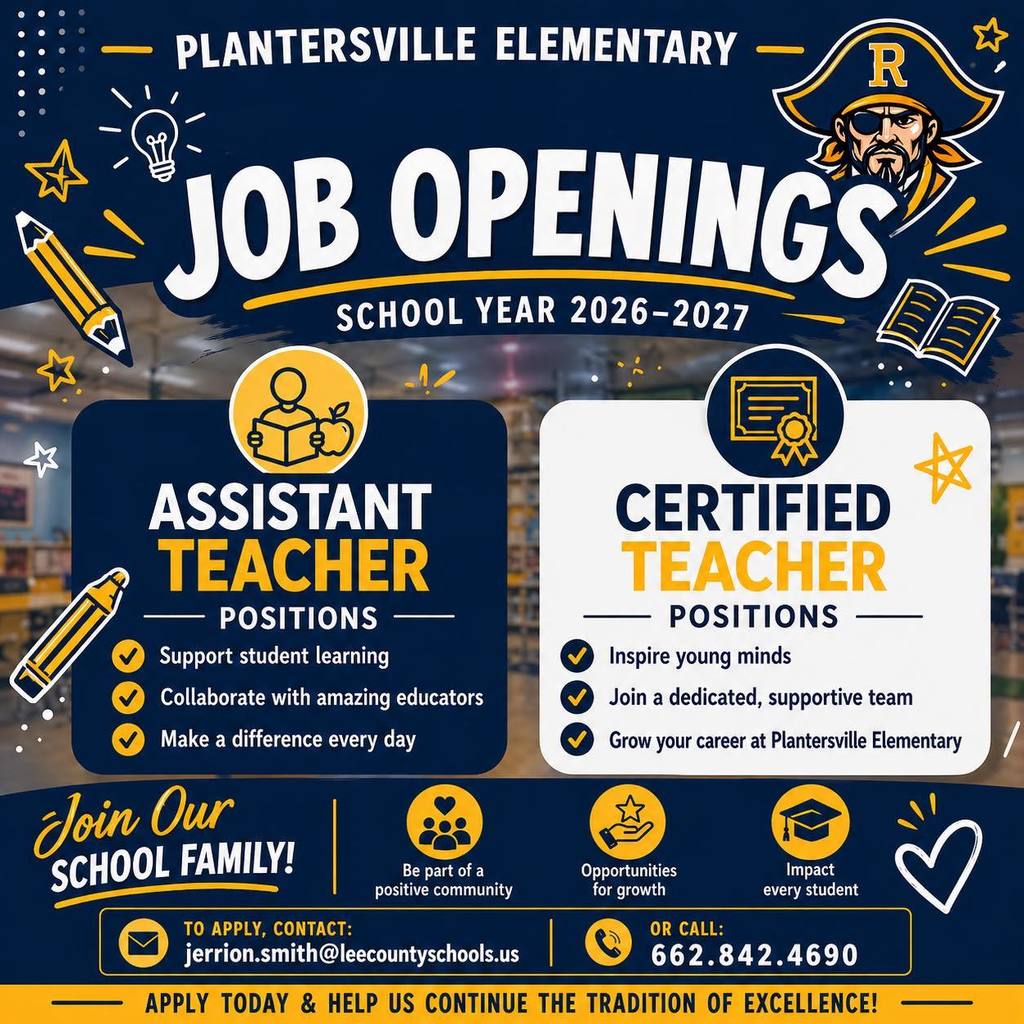 PLANTERSVILLE ELEMENTARY

R

JOB OPENINGS

SCHOOL YEAR 2026–2027

ASSISTANT TEACHER

POSITIONS

Support student learning

Collaborate with amazing educators

Make a difference every day

CERTIFIED TEACHER

POSITIONS

Inspire young minds

Join a dedicated, supportive team

Grow your career at Plantersville Elementary

Join Our SCHOOL FAMILY!

Be part of a positive community

Opportunities for growth

Impact every student

TO APPLY, CONTACT:
jerrion.smith@leecountyschools.us

OR CALL:
662.842.4690

APPLY TODAY & HELP US CONTINUE THE TRADITION OF EXCELLENCE!